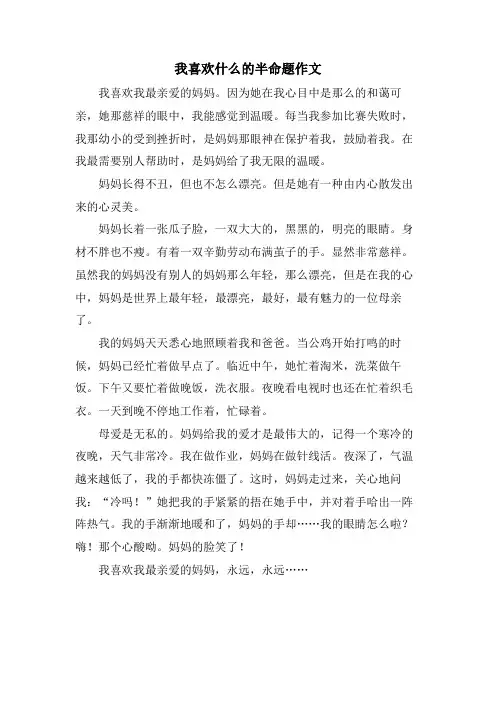 我喜欢什么的半命题作文

我喜欢我最亲爱的妈妈。因为她在我心目中是那么的和蔼可亲，她那慈祥的眼中，我能感觉到温暖。每当我参加比赛失败时，我那幼小的受到挫折时，是妈妈那眼神在保护着我，鼓励着我。在我最需要别人帮助时，是妈妈给了我无限的温暖。

妈妈长得不丑，但也不怎么漂亮。但是她有一种由内心散发出来的心灵美。

妈妈长着一张瓜子脸，一双大大的，黑黑的，明亮的眼睛。身材不胖也不瘦。有着一双辛勤劳动布满茧子的手。显然非常慈祥。虽然我的妈妈没有别人的妈妈那么年轻，那么漂亮，但是在我的心中，妈妈是世界上最年轻，最漂亮，最好，最有魅力的一位母亲了。

我的妈妈天天悉心地照顾着我和爸爸。当公鸡开始打鸣的时候，妈妈已经忙着做早点了。临近中午，她忙着淘米，洗菜做午饭。下午又要忙着做晚饭，洗衣服。夜晚看电视时也还在忙着织毛衣。一天到晚不停地工作着，忙碌着。

母爱是无私的。妈妈给我的爱才是最伟大的，记得一个寒冷的夜晚，天气非常冷。我在做作业，妈妈在做针线活。夜深了，气温越来越低了，我的手都快冻僵了。这时，妈妈走过来，关心地问我：“冷吗！”她把我的手紧紧的捂在她手中，并对着手哈出一阵阵热气。我的手渐渐地暖和了，妈妈的手却……我的眼睛怎么啦？嗨！那个心酸呦。妈妈的脸笑了！

我喜欢我最亲爱的妈妈，永远，永远……